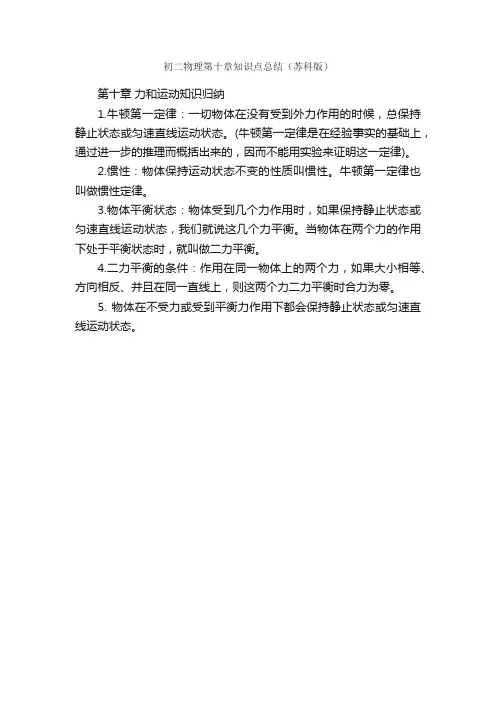 初二物理第十章知识点总结（苏科版）

第十章 力和运动知识归纳

1.牛顿第一定律：一切物体在没有受到外力作用的时候，总保持静止状态或匀速直线运动状态。(牛顿第一定律是在经验事实的基础上，通过进一步的推理而概括出来的，因而不能用实验来证明这一定律)。

2.惯性：物体保持运动状态不变的性质叫惯性。牛顿第一定律也叫做惯性定律。

3.物体平衡状态：物体受到几个力作用时，如果保持静止状态或匀速直线运动状态，我们就说这几个力平衡。当物体在两个力的作用下处于平衡状态时，就叫做二力平衡。

4.二力平衡的条件：作用在同一物体上的两个力，如果大小相等、方向相反、并且在同一直线上，则这两个力二力平衡时合力为零。

5. 物体在不受力或受到平衡力作用下都会保持静止状态或匀速直线运动状态。